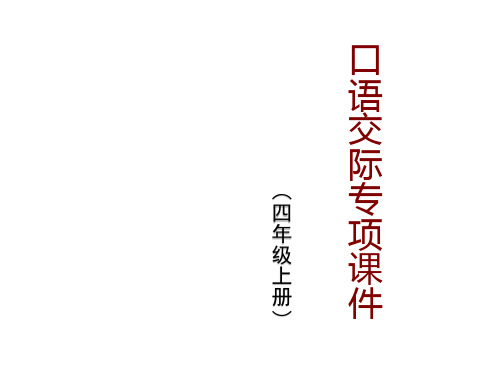 口语交际专项课件

（四年级上册）